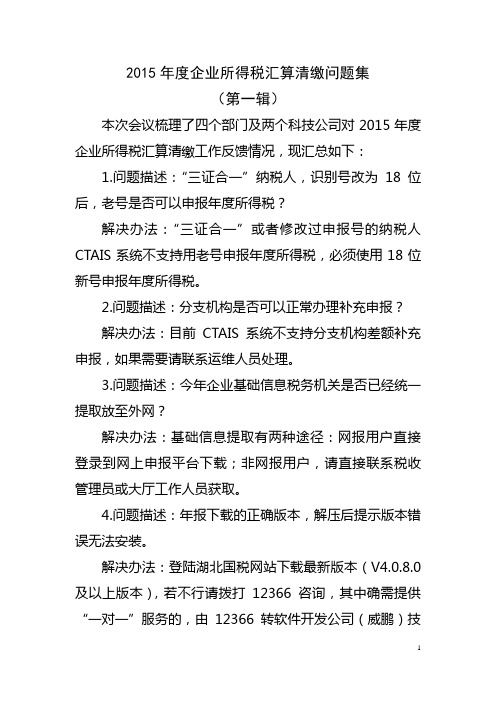 2015 年度企业所得税汇算清缴问题集

（第一辑）

本次会议梳理了四个部门及两个科技公司对 2015 年度企业所得税汇算清缴工作反馈情况，现汇总如下：

1.问题描述：“三证合一”纳税人，识别号改为 18 位后，老号是否可以申报年度所得税？

解决办法：“三证合一”或者修改过申报号的纳税人 CTAIS 系统不支持用老号申报年度所得税，必须使用 18 位新号申报年度所得税。

2.问题描述：分支机构是否可以正常办理补充申报？

解决办法：目前 CTAIS 系统不支持分支机构差额补充申报，如果需要请联系运维人员处理。

3.问题描述：今年企业基础信息税务机关是否已经统一提取放至外网？

解决办法：基础信息提取有两种途径：网报用户直接登录到网上申报平台下载；非网报用户，请直接联系税收管理员或大厅工作人员获取。

4.问题描述：年报下载的正确版本，解压后提示版本错误无法安装。

解决办法：登陆湖北国税网站下载最新版本（V4.0.8.0 及以上版本），若不行请拨打 12366 咨询，其中确需提供“一对一”服务的，由 12366 转软件开发公司（威鹏）技

1